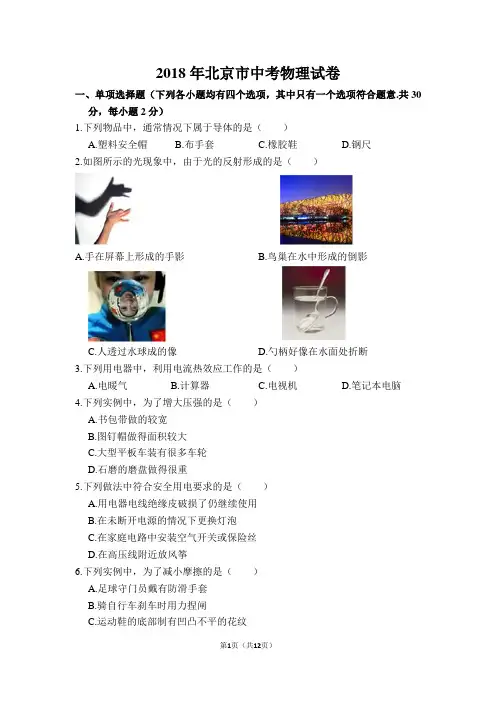 2018年北京市中考物理试卷

一、单项选择题（下列各小题均有四个选项，其中只有一个选项符合题意.共30分，每小题2分）

1.下列物品中，通常情况下属于导体的是（ ）

A.塑料安全帽 B.布手套 C.橡胶鞋 D.钢尺

2.如图所示的光现象中，由于光的反射形成的是（ ）

A.手在屏幕上形成的手影 B.鸟巢在水中形成的倒影

C.人透过水球成的像 D.勺柄好像在水面处折断

3.下列用电器中，利用电流热效应工作的是（ ）

A.电暖气 B.计算器 C.电视机 D.笔记本电脑

4.下列实例中，为了增大压强的是（ ）

A.书包带做的较宽

B.图钉帽做得面积较大

C.大型平板车装有很多车轮

D.石磨的磨盘做得很重

5.下列做法中符合安全用电要求的是（ ）

A.用电器电线绝缘皮破损了仍继续使用

B.在未断开电源的情况下更换灯泡

C.在家庭电路中安装空气开关或保险丝

D.在高压线附近放风筝

6.下列实例中，为了减小摩擦的是（ ）

A.足球守门员戴有防滑手套

B.骑自行车刹车时用力捏闸

C.运动鞋的底部制有凹凸不平的花纹

第1页（共12页）